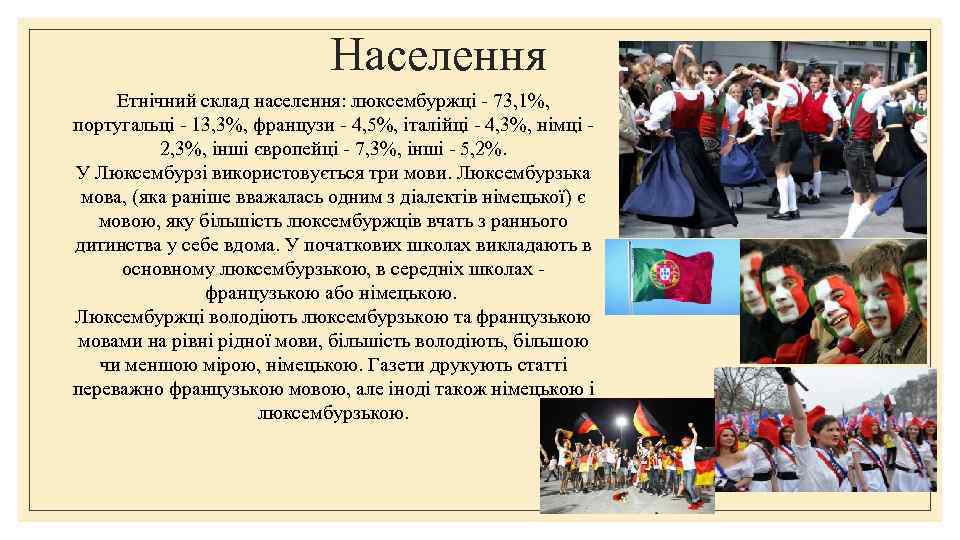 Населення

Етнічний склад населення: люксембуржці - 73,1%, португальці - 13,3%, французи - 4,5%, італійці - 4,3%, німці - 2,3%, інші європейці - 7,3%, інші - 5,2%.
У Люксембурзі використовується три мови. Люксембурзька мова, (яка раніше вважалась одним з діалектів німецької) є мовою, яку більшість люксембуржців вчать з раннього дитинства у себе вдома. У початкових школах викладають в основному люксембурзькою, в середніх школах - французькою або німецькою.
Люксембуржці володіють люксембурзькою та французькою мовами на рівні рідної мови, більшість володіють, більшою чи меншою мірою, німецькою. Газети друкують статті переважно французькою мовою, але іноді також німецькою і люксембурзькою.